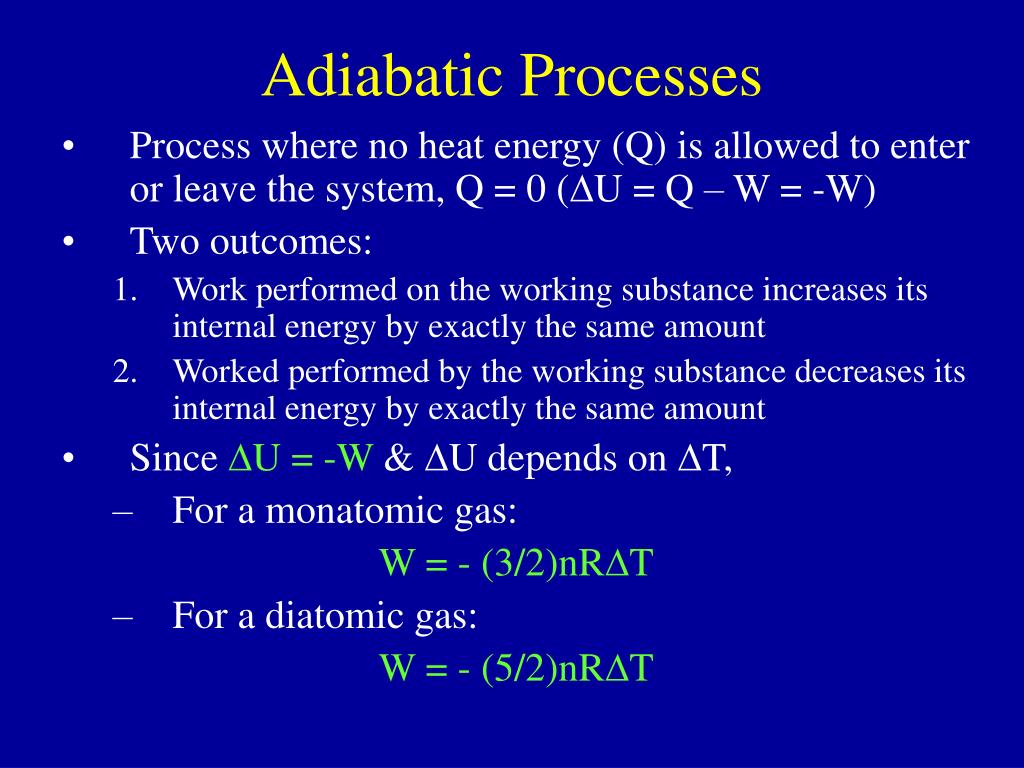 Adiabatic Processes

• Process where no heat energy (Q) is allowed to enter or leave the system, Q = 0 ($\Delta U = Q - W = -W$)

• Two outcomes:

1. Work performed on the working substance increases its internal energy by exactly the same amount

2. Worked performed by the working substance decreases its internal energy by exactly the same amount

• Since $\Delta U = -W$ & $\Delta U$ depends on $\Delta T$,

– For a monatomic gas:

$W = -(3/2)nR\Delta T$

– For a diatomic gas:

$W = -(5/2)nR\Delta T$